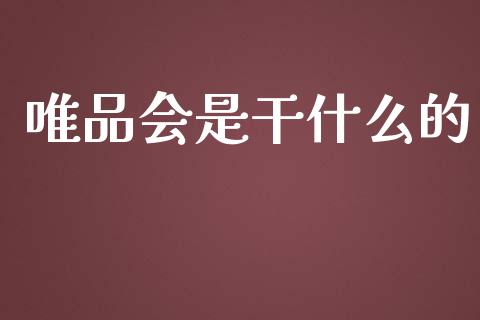 唯品会是干什么的